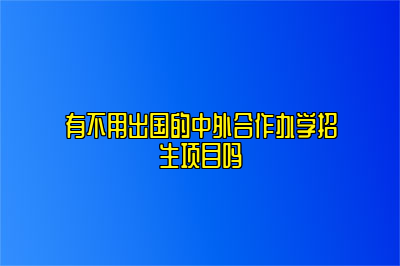 有不用出国的中外合作办学招生项目吗